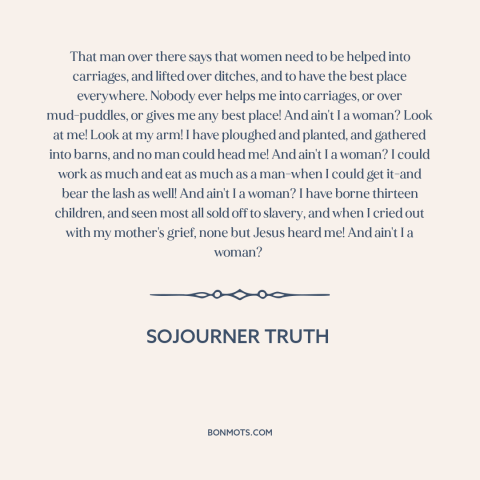 That man over there says that women need to be helped into carriages, and lifted over ditches, and to have the best place everywhere. Nobody ever helps me into carriages, or over mud-puddles, or gives me any best place! And ain't I a woman? Look at me! Look at my arm! I have ploughed and planted, and gathered into barns, and no man could head me! And ain't I a woman? I could work as much and eat as much as a man-when I could get it-and bear the lash as well! And ain't I a woman? I have borne thirteen children, and seen most all sold off to slavery, and when I cried out with my mother's grief, none but Jesus heard me! And ain't I a woman?

SOJOURNER TRUTH

BONMOTS.COM